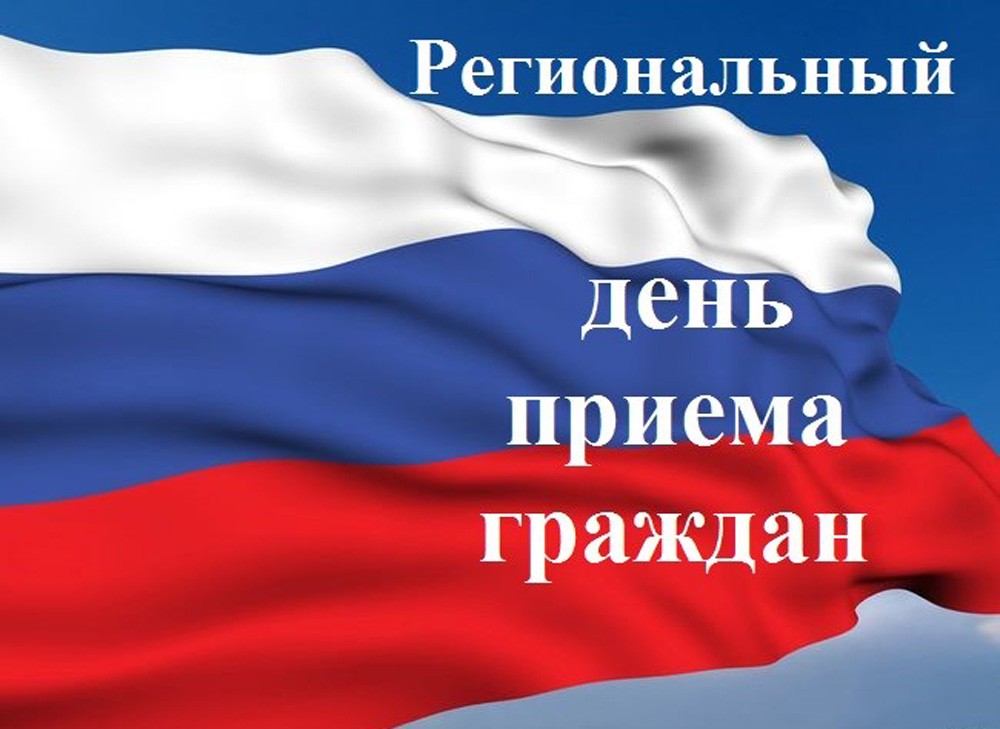 Региональный

день
приема
граждан